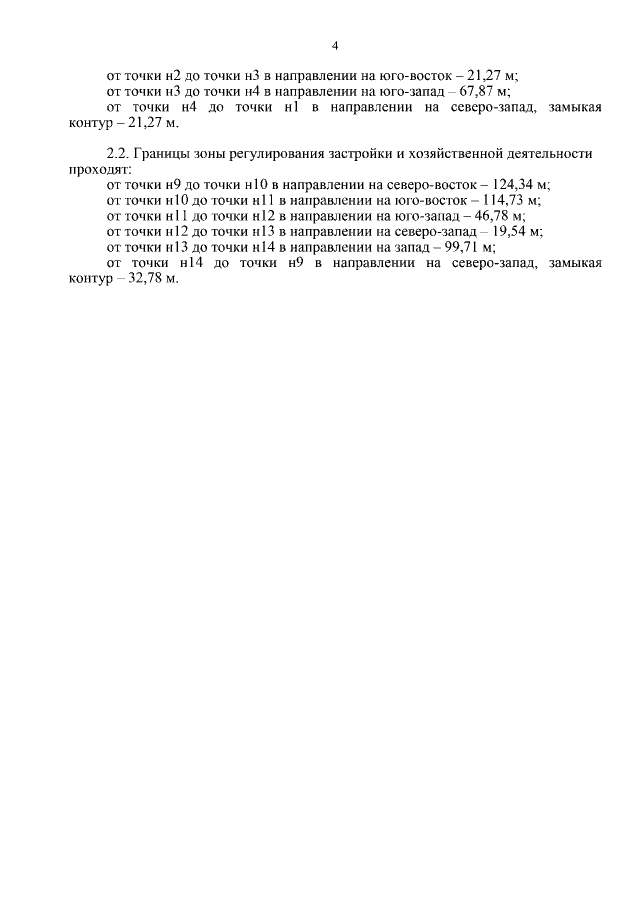 4

от точки н2 до точки н3 в направлении на юго-восток – 21,27 м;
от точки н3 до точки н4 в направлении на юго-запад – 67,87 м;
от точки н4 до точки н1 в направлении на северо-запад, замыкая контур – 21,27 м.

2.2. Границы зоны регулирования застройки и хозяйственной деятельности проходят:
от точки н9 до точки н10 в направлении на северо-восток – 124,34 м;
от точки н10 до точки н11 в направлении на юго-восток – 114,73 м;
от точки н11 до точки н12 в направлении на юго-запад – 46,78 м;
от точки н12 до точки н13 в направлении на северо-запад – 19,54 м;
от точки н13 до точки н14 в направлении на запад – 99,71 м;
от точки н14 до точки н9 в направлении на северо-запад, замыкая контур – 32,78 м.